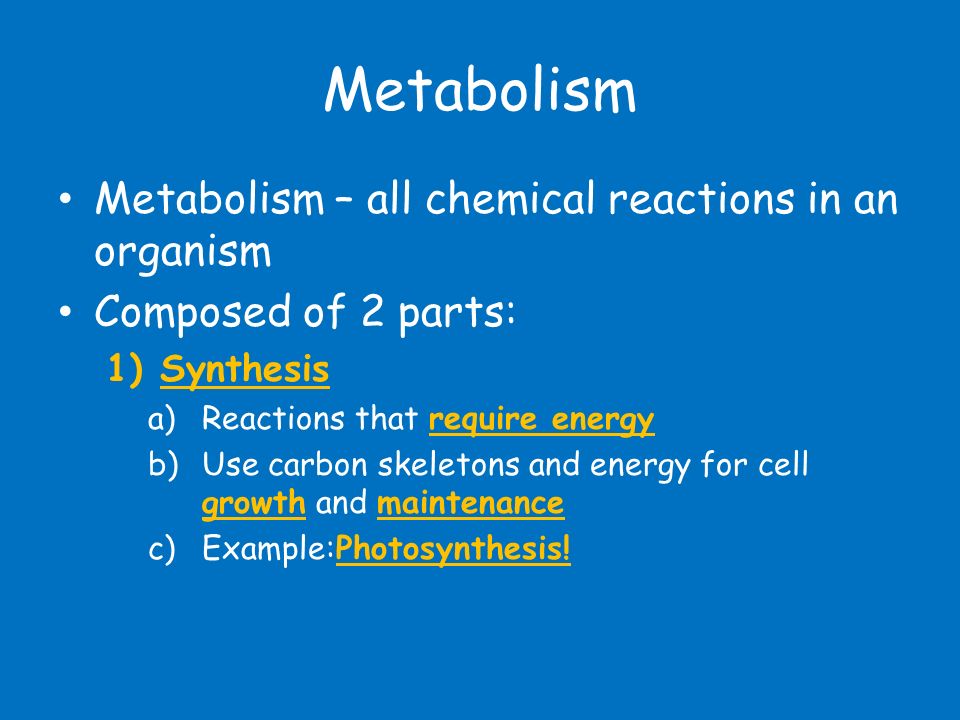 Metabolism

• Metabolism – all chemical reactions in an organism

• Composed of 2 parts:

1) Synthesis

a) Reactions that require energy

b) Use carbon skeletons and energy for cell growth and maintenance

c) Example:Photosynthesis!